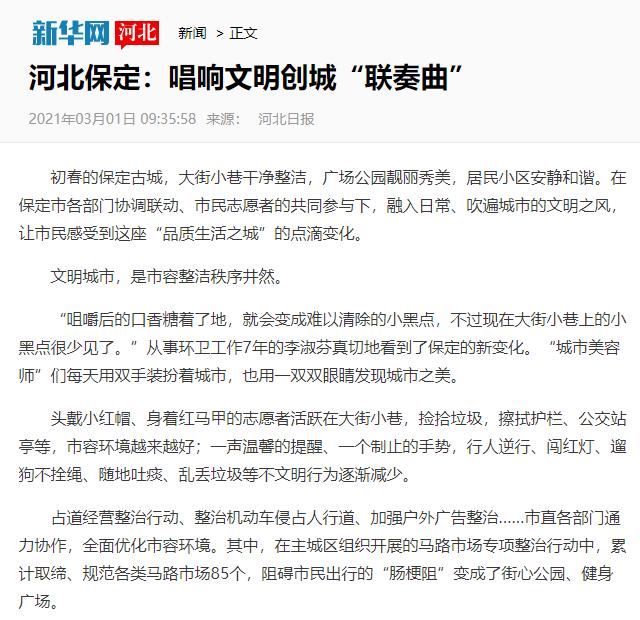 新华网 河北 新闻 > 正文

河北保定：唱响文明创城“联奏曲”

2021年03月01日 09:35:58 来源： 河北日报

初春的保定古城，大街小巷干净整洁，广场公园靓丽秀美，居民小区安静和谐。在保定市各部门协调联动、市民志愿者的共同参与下，融入日常、吹遍城市的文明之风，让市民感受到这座“品质生活之城”的点滴变化。

文明城市，是市容整洁秩序井然。

“咀嚼后的口香糖着了地，就会变成难以清除的小黑点，不过现在大街小巷上的小黑点很少见了。”从事环卫工作7年的李淑芬真切地看到了保定的新变化。“城市美容师”们每天用双手装扮着城市，也用一双双眼睛发现城市之美。

头戴小红帽、身着红马甲的志愿者活跃在大街小巷，捡拾垃圾，擦拭护栏、公交站亭等，市容环境越来越好；一声温馨的提醒、一个制止的手势，行人逆行、闯红灯、遛狗不拴绳、随地吐痰、乱丢垃圾等不文明行为逐渐减少。

占道经营整治行动、整治机动车侵占人行道、加强户外广告整治……市直各部门通力协作，全面优化市容环境。其中，在主城区组织开展的马路市场专项整治行动中，累计取缔、规范各类马路市场85个，阻碍市民出行的“肠梗阻”变成了街心公园、健身广场。